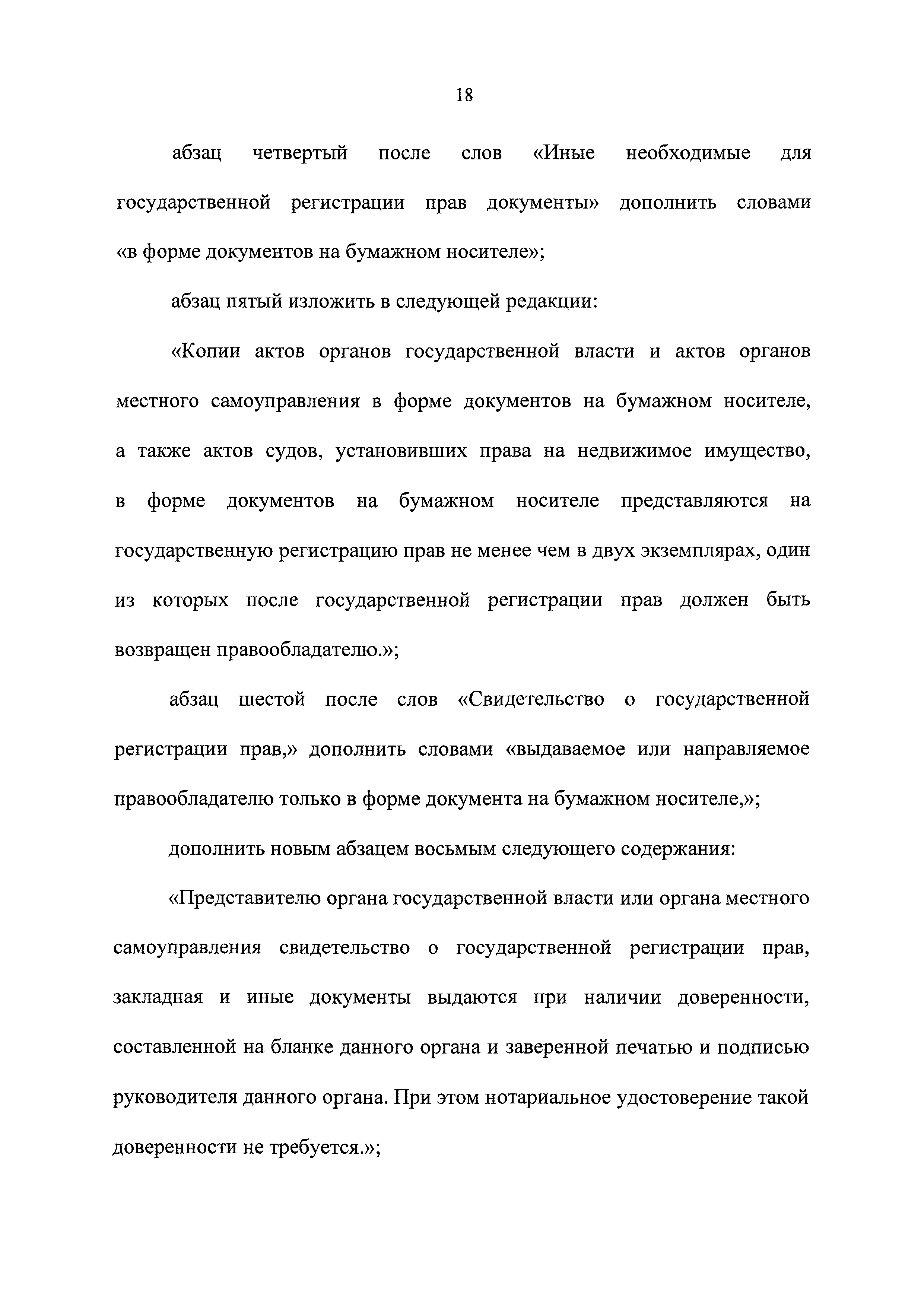 18

абзац четвертый после слов «Иные необходимые для государственной регистрации прав документы» дополнить словами «в форме документов на бумажном носителе»;

абзац пятый изложить в следующей редакции:

«Копии актов органов государственной власти и актов органов местного самоуправления в форме документов на бумажном носителе, а также актов судов, установивших права на недвижимое имущество, в форме документов на бумажном носителе представляются на государственную регистрацию прав не менее чем в двух экземплярах, один из которых после государственной регистрации прав должен быть возвращен правообладателю.»;

абзац шестой после слов «Свидетельство о государственной регистрации прав,» дополнить словами «выдаваемое или направляемое правообладателю только в форме документа на бумажном носителе,»;

дополнить новым абзацем восьмым следующего содержания:

«Представителю органа государственной власти или органа местного самоуправления свидетельство о государственной регистрации прав, закладная и иные документы выдаются при наличии доверенности, составленной на бланке данного органа и заверенной печатью и подписью руководителя данного органа. При этом нотариальное удостоверение такой доверенности не требуется.»;